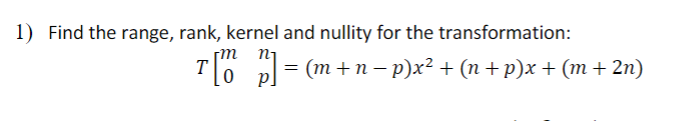 1) Find the range, rank, kernel and nullity for the transformation:

$T\begin{bmatrix} m & n \\ 0 & p \end{bmatrix} = (m+n-p)x^2 + (n+p)x + (m+2n)$